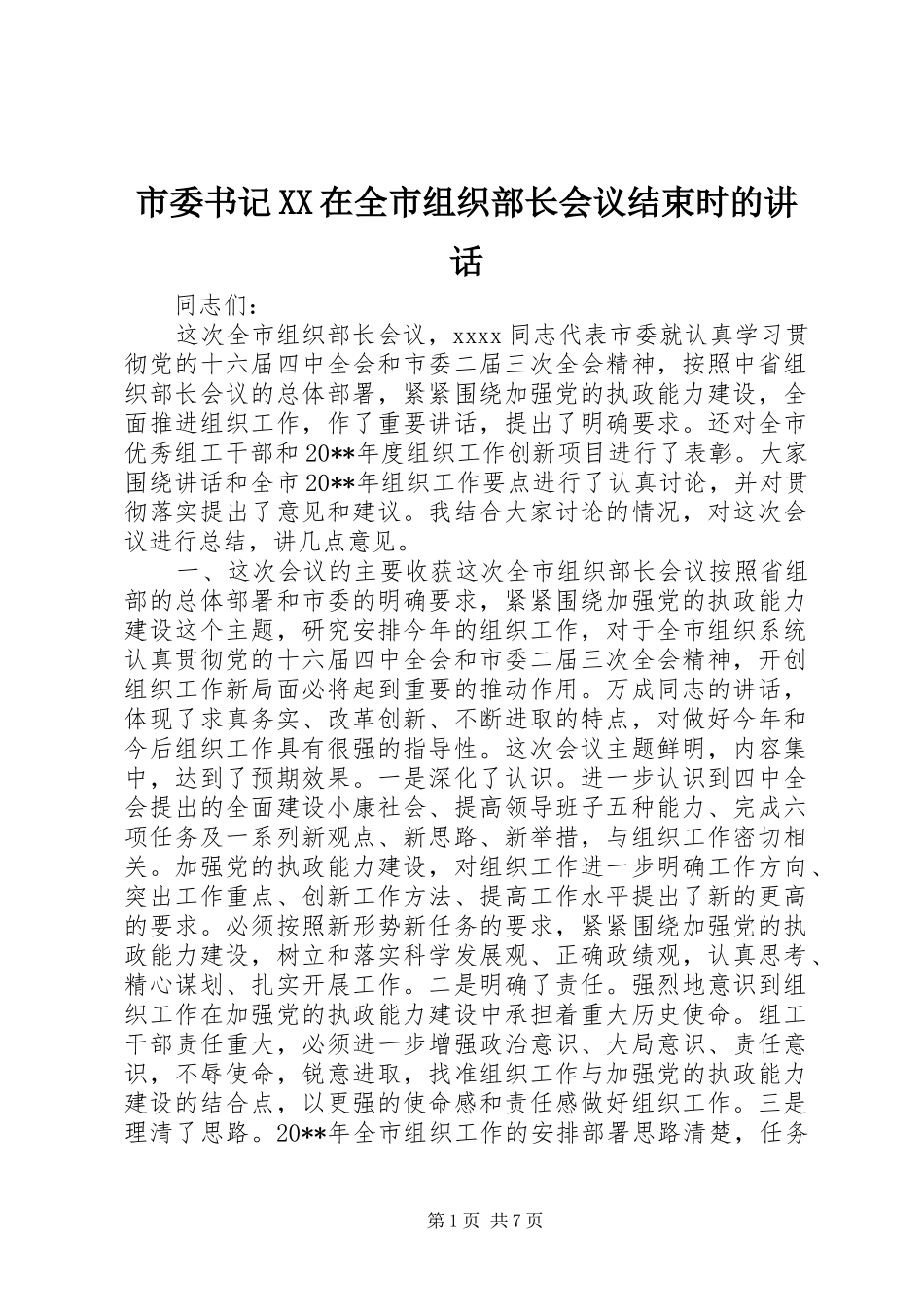 市委书记XX在全市组织部长会议结束时的讲话

同志们：

这次全市组织部长会议，xxxx同志代表市委就认真学习贯彻党的十六届四中全会和市委二届三次全会精神，按照中省组织部长会议的总体部署，紧紧围绕加强党的执政能力建设，全面推进组织工作，作了重要讲话，提出了明确要求。还对全市优秀组工干部和20**年度组织工作创新项目进行了表彰。大家围绕讲话和全市20**年组织工作要点进行了认真讨论，并对贯彻落实提出了意见和建议。我结合大家讨论的情况，对这次会议进行总结，讲几点意见。

一、这次会议的主要收获这次全市组织部长会议按照省组部的总体部署和市委的明确要求，紧紧围绕加强党的执政能力建设这个主题，研究安排今年的组织工作，对于全市组织系统认真贯彻党的十六届四中全会和市委二届三次全会精神，开创组织工作新局面必将起到重要的推动作用。万成同志的讲话，体现了求真务实、改革创新、不断进取的特点，对做好今年和今后组织工作具有很强的指导性。这次会议主题鲜明，内容集中，达到了预期效果。一是深化了认识。进一步认识到四中全会提出的全面建设小康社会、提高领导班子五种能力、完成六项任务及一系列新观点、新思路、新举措，与组织工作密切相关。加强党的执政能力建设，对组织工作进一步明确工作方向、突出工作重点、创新工作方法、提高工作水平提出了新的更高的要求。必须按照新形势新任务的要求，紧紧围绕加强党的执政能力建设，树立和落实科学发展观、正确政绩观，认真思考、精心谋划、扎实开展工作。二是明确了责任。强烈地意识到组织工作在加强党的执政能力建设中承担着重大历史使命。组工干部责任重大，必须进一步增强政治意识、大局意识、责任意识，不辱使命，锐意进取，找准组织工作与加强党的执政能力建设的结合点，以更强的使命感和责任感做好组织工作。三是理清了思路。20**年全市组织工作的安排部署思路清楚，任务

第1页 共7页